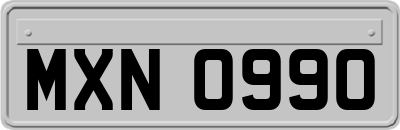 MXN 0990